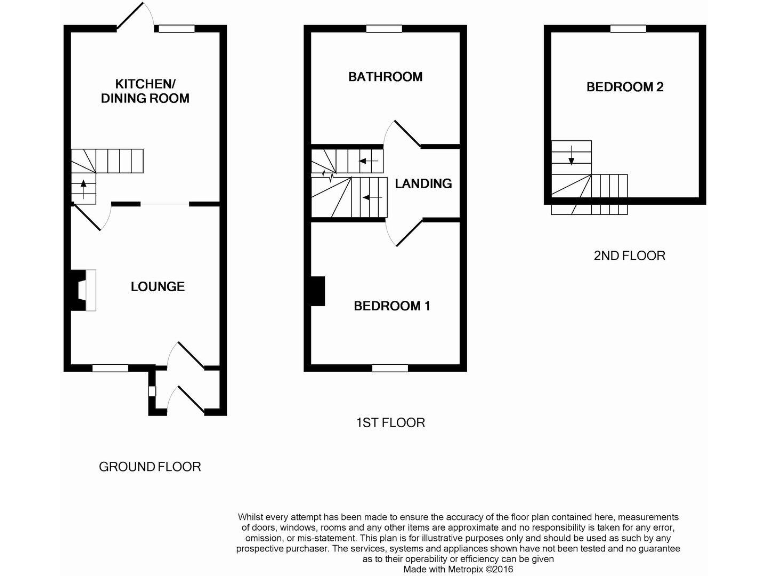 KITCHEN/
DINING ROOM

LOUNGE

GROUND FLOOR

BATHROOM

LANDING

BEDROOM 1

1ST FLOOR

BEDROOM 2

2ND FLOOR

Whilst every attempt has been made to ensure the accuracy of the floor plan contained here, measurements of doors, windows, rooms and any other items are approximate and no responsibility is taken for any error, omission, or mis-statement. This plan is for illustrative purposes only and should be used as such by any prospective purchaser. The services, systems and appliances shown have not been tested and no guarantee as to their operability or efficiency can be given
Made with Metropix ©2016